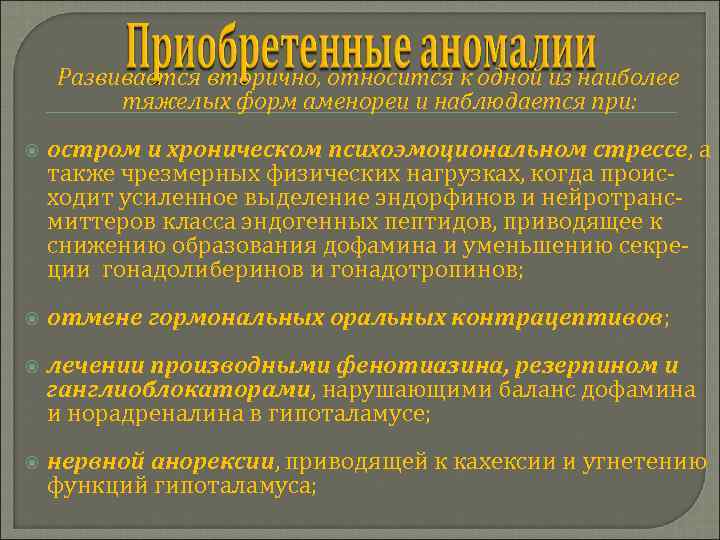 Приобретенные аномалии

Развивается вторично, относится к одной из наиболее тяжелых форм аменореи и наблюдается при:

остром и хроническом психоэмоциональном стрессе, а также чрезмерных физических нагрузках, когда происходит усиленное выделение эндорфинов и нейротрансмиттеров класса эндогенных пептидов, приводящее к снижению образования дофамина и уменьшению секреции гонадолиберинов и гонадотропинов;

отмене гормональных оральных контрацептивов;

лечении производными фенотиазина, резерпином и ганглиоблокаторами, нарушающими баланс дофамина и норадреналина в гипоталамусе;

нервной анорексии, приводящей к кахексии и угнетению функций гипоталамуса;